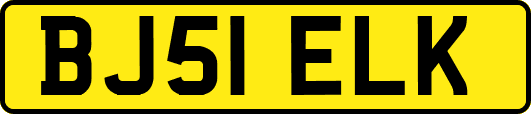 BJ51 ELK